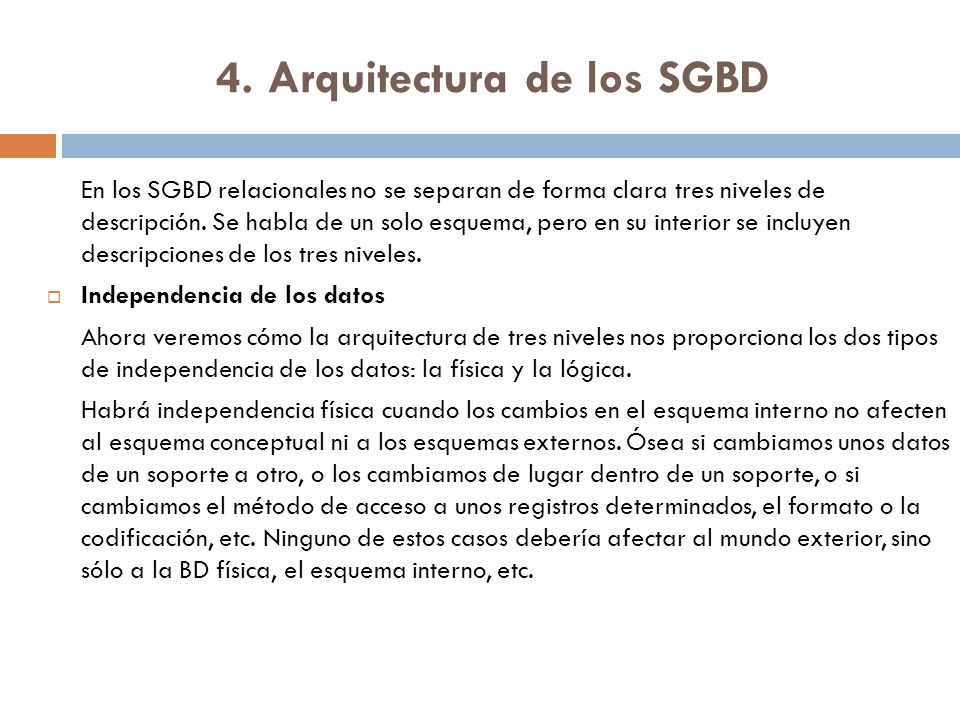 4. Arquitectura de los SGBD

En los SGBD relacionales no se separan de forma clara tres niveles de descripción. Se habla de un solo esquema, pero en su interior se incluyen descripciones de los tres niveles.

Independencia de los datos

Ahora veremos cómo la arquitectura de tres niveles nos proporciona los dos tipos de independencia de los datos: la física y la lógica.

Habrá independencia física cuando los cambios en el esquema interno no afecten al esquema conceptual ni a los esquemas externos. Ósea si cambiamos unos datos de un soporte a otro, o los cambiamos de lugar dentro de un soporte, o si cambiamos el método de acceso a unos registros determinados, el formato o la codificación, etc. Ninguno de estos casos debería afectar al mundo exterior, sino sólo a la BD física, el esquema interno, etc.